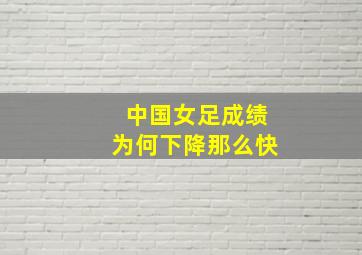 中国女足成绩
为何下降那么快